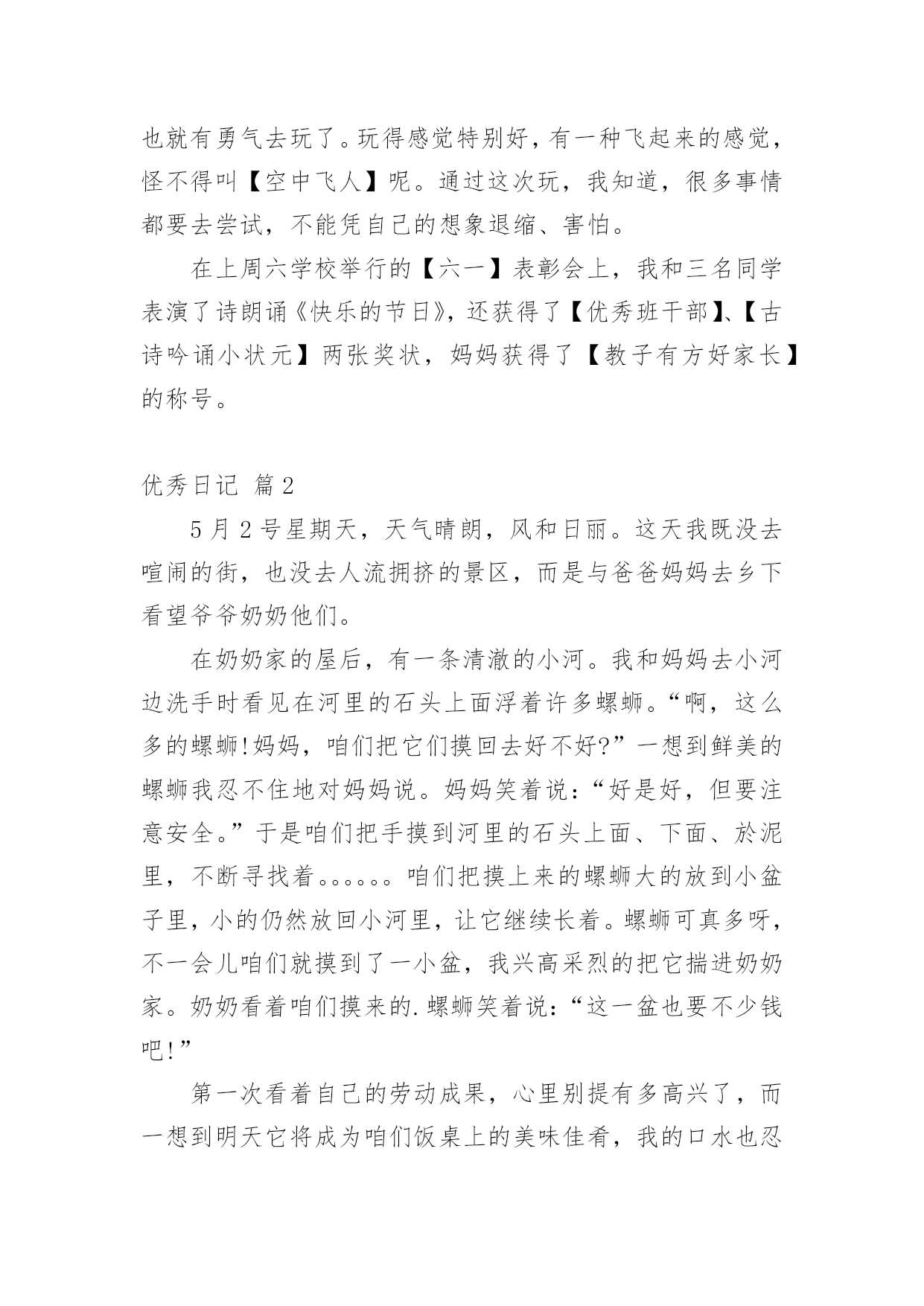 也就有勇气去玩了。玩得感觉特别好，有一种飞起来的感觉，怪不得叫【空中飞人】呢。通过这次玩，我知道，很多事情都要去尝试，不能凭自己的想象退缩、害怕。

在上周六学校举行的【六一】表彰会上，我和三名同学表演了诗朗诵《快乐的节日》，还获得了【优秀班干部】、【古诗吟诵小状元】两张奖状，妈妈获得了【教子有方好家长】的称号。

优秀日记 篇2

5月2号星期天，天气晴朗，风和日丽。这天我既没去喧闹的街，也没去人流拥挤的景区，而是与爸爸妈妈去乡下看望爷爷奶奶他们。

在奶奶家的屋后，有一条清澈的小河。我和妈妈去小河边洗手时看见在河里的石头上面浮着许多螺蛳。“啊，这么多的螺蛳!妈妈，咱们把它们摸回去好不好?”一想到鲜美的螺蛳我忍不住地对妈妈说。妈妈笑着说：“好是好，但要注意安全。”于是咱们把手摸到河里的石头上面、下面、於泥里，不断寻找着。。。。。。咱们把摸上来的螺蛳大的放到小盆子里，小的仍然放回小河里，让它继续长着。螺蛳可真多呀，不一会儿咱们就摸到了一小盆，我兴高采烈的把它揣进奶奶家。奶奶看着咱们摸来的.螺蛳笑着说：“这一盆也要不少钱吧!”

第一次看着自己的劳动成果，心里别提有多高兴了，而一想到明天它将成为咱们饭桌上的美味佳肴，我的口水也忍